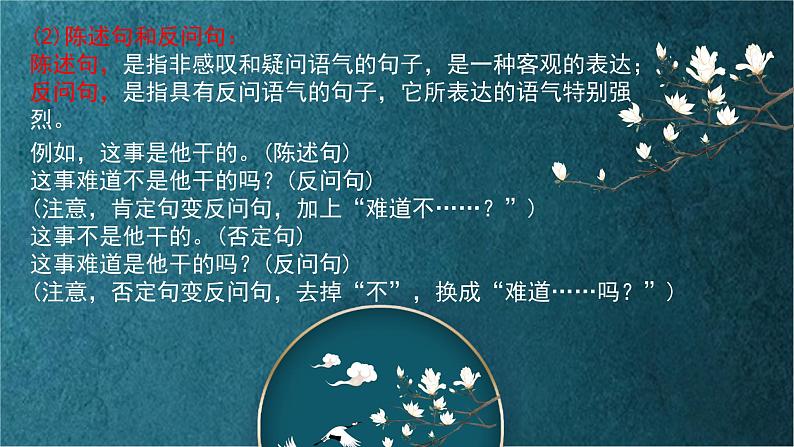 (2)陈述句和反问句：
陈述句，是指非感叹和疑问语气的句子，是一种客观的表达；
反问句，是指具有反问语气的句子，它所表达的语气特别强烈。
例如，这事是他干的。(陈述句)
这事难道不是他干的吗？(反问句)
(注意，肯定句变反问句，加上“难道不……？”)
这事不是他干的。(否定句)
这事难道是他干的吗？(反问句)
(注意，否定句变反问句，去掉“不”，换成“难道……吗？”)